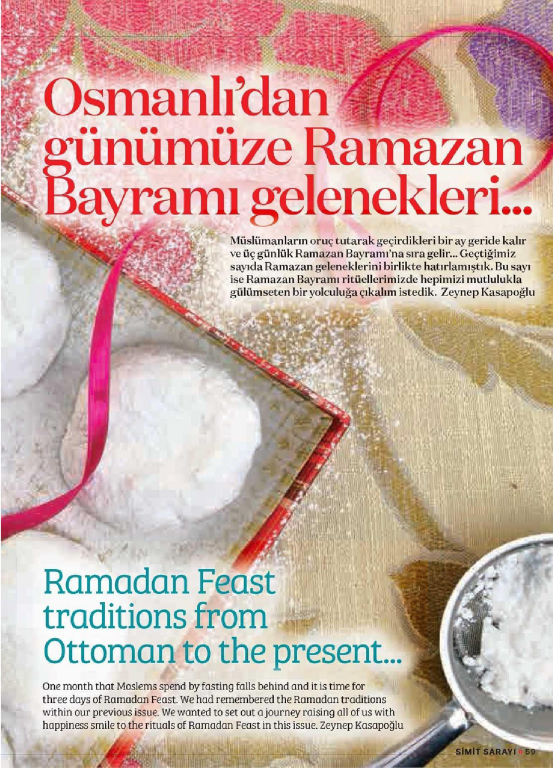 Osmanlı'dan günümüze Ramazan Bayramı gelenekleri...

Müslümanların oruç tutarak geçirdikleri bir ay geride kalır ve üç günlük Ramazan Bayramı'na sıra gelir... Geçtiğimiz sayıda Ramazan geleneklerini birlikte hatırlamıştık. Bu sayı ise Ramazan Bayramı ritüellerimizde hepimizi mutlulukla gülümseten bir yolculuğa çıkalım istedik. Zeynep Kasapoğlu

Ramadan Feast traditions from Ottoman to the present...

One month that Moslems spend by fasting falls behind and it is time for three days of Ramadan Feast. We had remembered the Ramadan traditions within our previous issue. We wanted to set out a journey raising all of us with happiness smile to the rituals of Ramadan Feast in this issue. Zeynep Kasapoğlu

SİMİT SARAYI • 59